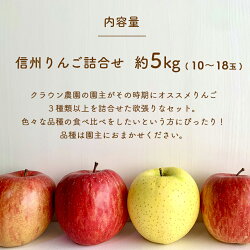 内容量

信州りんご詰合せ　約5kg（10～18玉）

クラウン農園の園主がその時期にオススメりんご
３種類以上を詰合せた欲張りなセット。
色々な品種の食べ比べをしたいという方にぴったり！
品種は園主におまかせください。